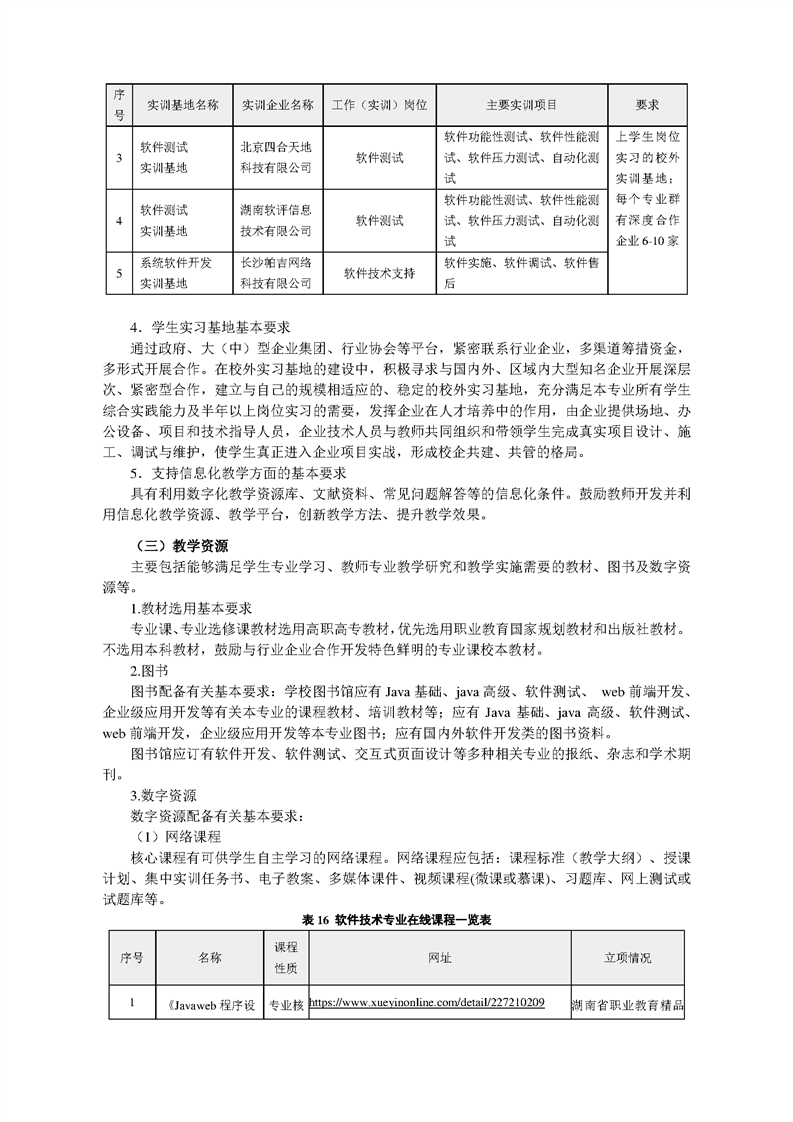 | 序号 | 实训基地名称 | 实训企业名称 | 工作（实训）岗位 | 主要实训项目 | 要求 |
|---|---|---|---|---|---|
| 3 | 软件测试实训基地 | 北京四合天地科技有限公司 | 软件测试 | 软件功能性测试、软件性能测试、软件压力测试、自动化测试 | 上学生岗位实习的校外实训基地；每个专业群有深度合作企业 6-10 家 |
| 4 | 软件测试实训基地 | 湖南软评信息技术有限公司 | 软件测试 | 软件功能性测试、软件性能测试、软件压力测试、自动化测试 | |
| 5 | 系统软件开发实训基地 | 长沙帕吉网络科技有限公司 | 软件技术支持 | 软件实施、软件调试、软件售后 | |

4．学生实习基地基本要求

通过政府、大（中）型企业集团、行业协会等平台，紧密联系行业企业，多渠道筹措资金，多形式开展合作。在校外实习基地的建设中，积极寻求与国内外、区域内大型知名企业开展深层次、紧密型合作，建立与自己的规模相适应的、稳定的校外实习基地，充分满足本专业所有学生综合实践能力及半年以上岗位实习的需要，发挥企业在人才培养中的作用，由企业提供场地、办公设备、项目和技术指导人员，企业技术人员与教师共同组织和带领学生完成真实项目设计、施工、调试与维护，使学生真正进入企业项目实战，形成校企共建、共管的格局。

5．支持信息化教学方面的基本要求

具有利用数字化教学资源库、文献资料、常见问题解答等的信息化条件。鼓励教师开发并利用信息化教学资源、教学平台，创新教学方法、提升教学效果。

（三）教学资源

主要包括能够满足学生专业学习、教师专业教学研究和教学实施需要的教材、图书及数字资源等。

1.教材选用基本要求

专业课、专业选修课教材选用高职高专教材，优先选用职业教育国家规划教材和出版社教材。不选用本科教材，鼓励与行业企业合作开发特色鲜明的专业课校本教材。

2.图书

图书配备有关基本要求：学校图书馆应有 Java 基础、java 高级、软件测试、 web 前端开发、企业级应用开发等有关本专业的课程教材、培训教材等；应有 Java 基础、java 高级、软件测试、web 前端开发，企业级应用开发等本专业图书；应有国内外软件开发类的图书资料。

图书馆应订有软件开发、软件测试、交互式页面设计等多种相关专业的报纸、杂志和学术期刊。

3.数字资源

数字资源配备有关基本要求：

（1）网络课程

核心课程有可供学生自主学习的网络课程。网络课程应包括：课程标准（教学大纲）、授课计划、集中实训任务书、电子教案、多媒体课件、视频课程(微课或慕课)、习题库、网上测试或试题库等。

表 16 软件技术专业在线课程一览表

| 序号 | 名称 | 课程性质 | 网址 | 立项情况 |
|---|---|---|---|---|
| 1 | 《Javaweb 程序设 | 专业核 | https://www.xueyinonline.com/detail/227210209 | 湖南省职业教育精品 |